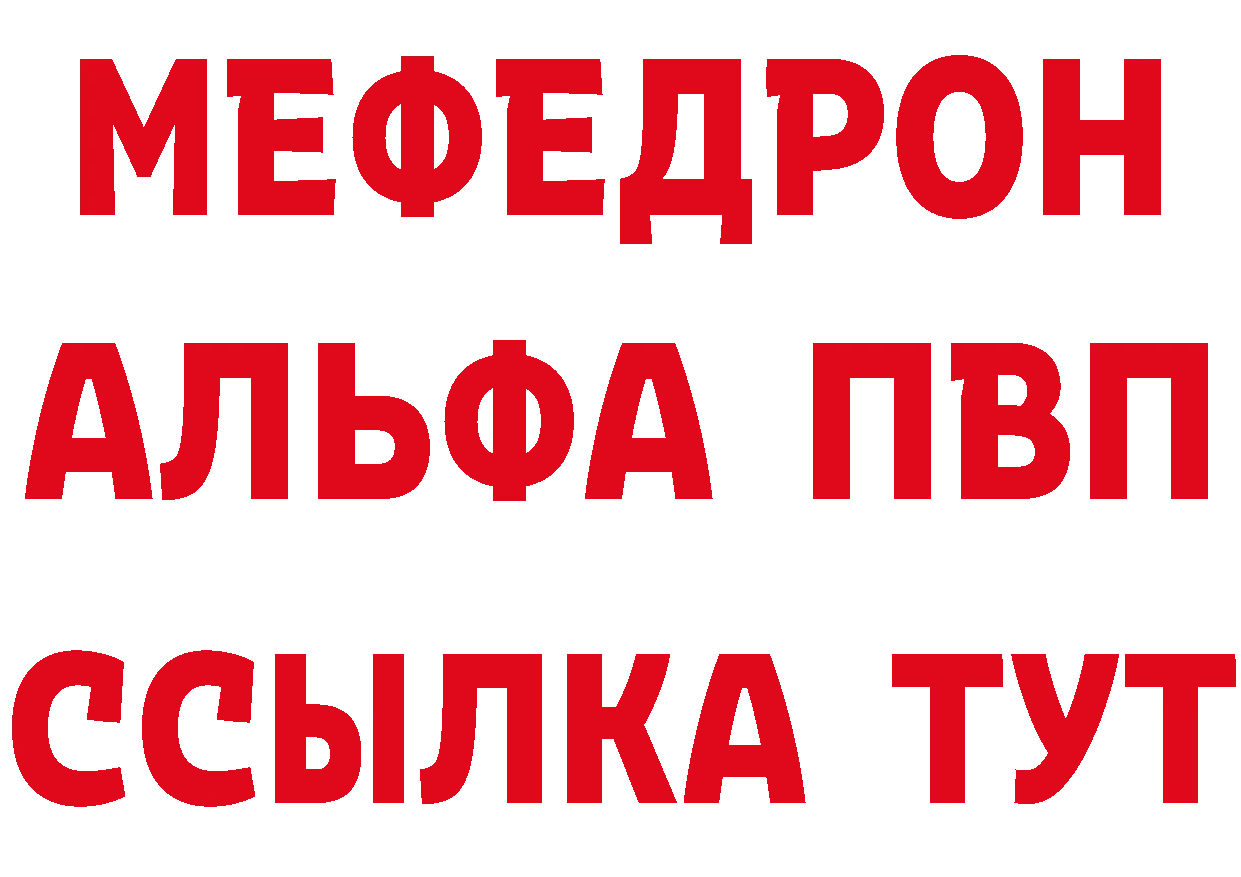 МЕФЕДРОН
АЛЬФА ПВП
ССЫЛКА ТУТ